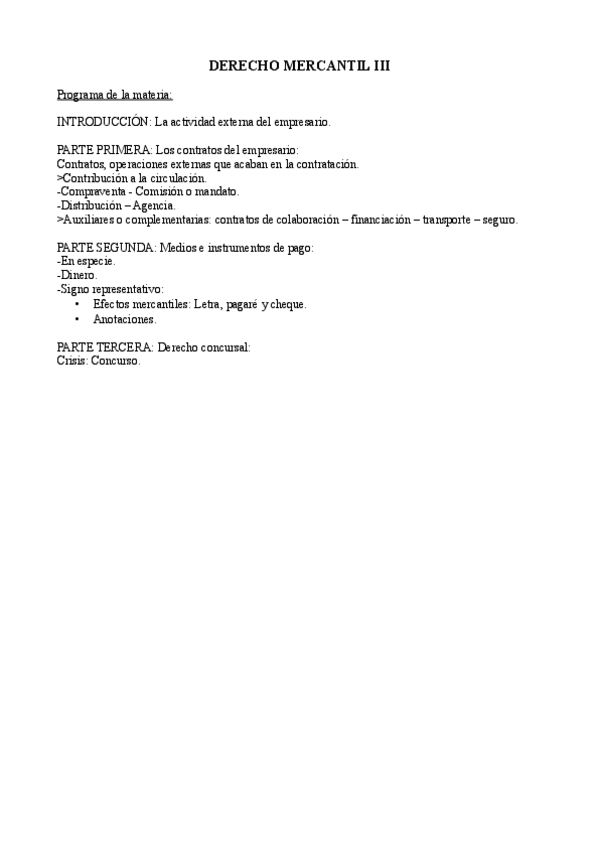 DERECHO MERCANTIL III

Programa de la materia:

INTRODUCCIÓN: La actividad externa del empresario.

PARTE PRIMERA: Los contratos del empresario:
Contratos, operaciones externas que acaban en la contratación.
>Contribución a la circulación.
-Compraventa - Comisión o mandato.
-Distribución – Agencia.
>Auxiliares o complementarias: contratos de colaboración – financiación – transporte – seguro.

PARTE SEGUNDA: Medios e instrumentos de pago:
-En especie.
-Dinero.
-Signo representativo:
• Efectos mercantiles: Letra, pagaré y cheque.
• Anotaciones.

PARTE TERCERA: Derecho concursal:
Crisis: Concurso.